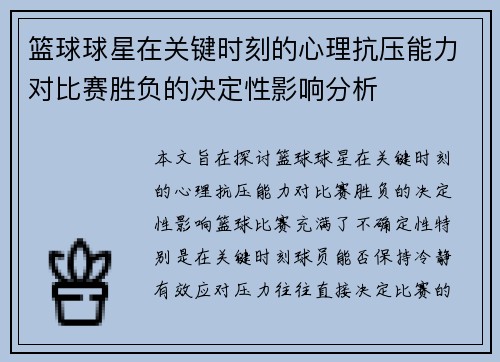 篮球球星在关键时刻的心理抗压能力对比赛胜负的决定性影响分析

本文旨在探讨篮球球星在关键时刻的心理抗压能力对比赛胜负的决定性影响篮球比赛充满了不确定性特别是在关键时刻球员能否保持冷静有效应对压力往往直接决定比赛的